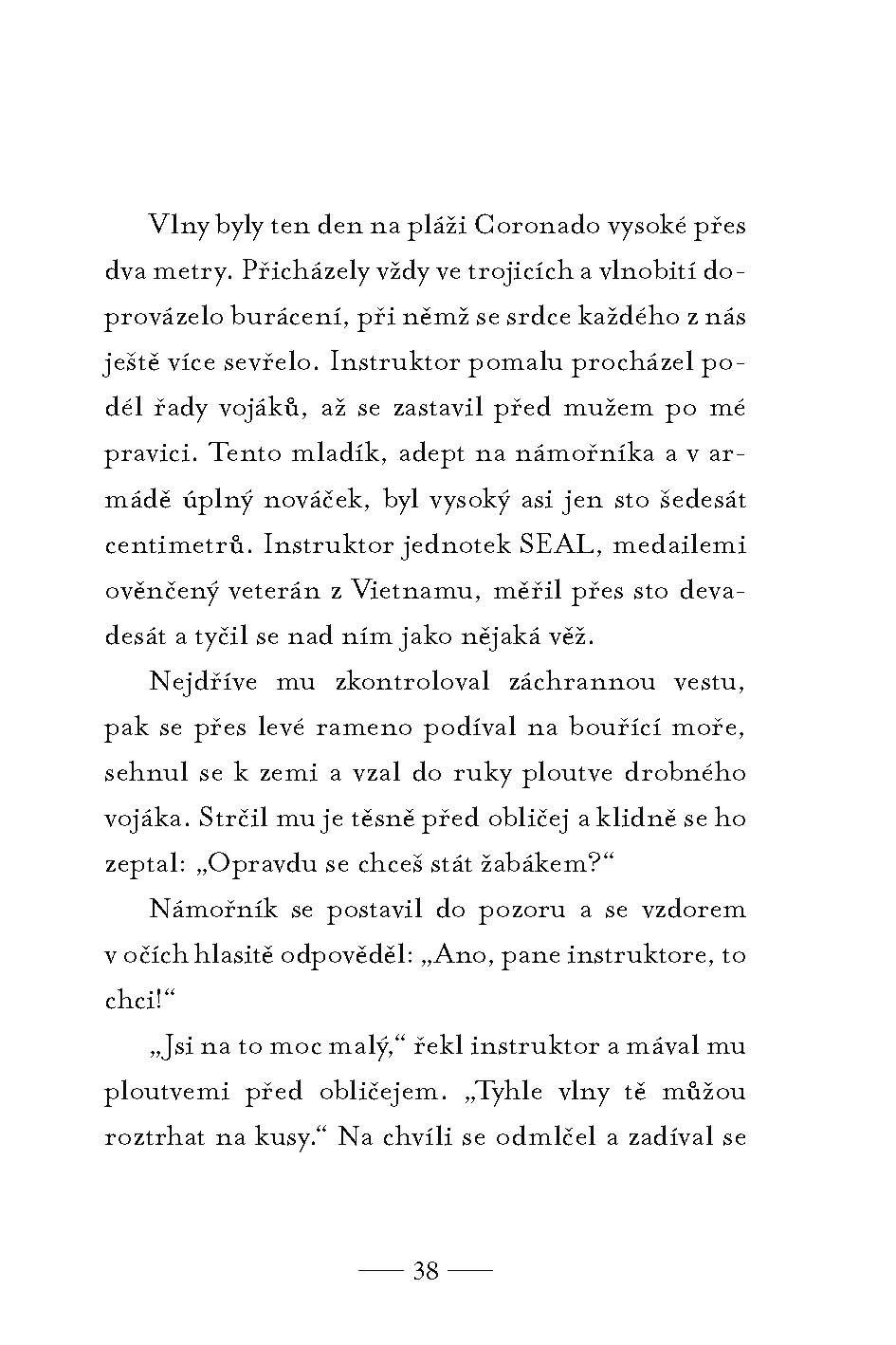 Vlny byly ten den na pláži Coronado vysoké přes dva metry. Přicházely vždy ve trojicích a vlnobití doprovázelo burácení, při němž se srdce každého z nás ještě více sevřelo. Instruktor pomalu procházel podél řady vojáků, až se zastavil před mužem po mé pravici. Tento mladík, adept na námořníka a v armádě úplný nováček, byl vysoký asi jen sto šedesát centimetrů. Instruktor jednotek SEAL, medailemi ověnčený veterán z Vietnamu, měřil přes sto devadesát a tyčil se nad ním jako nějaká věž.

Nejdříve mu zkontroloval záchrannou vestu, pak se přes levé rameno podíval na bouřící moře, sehnul se k zemi a vzal do ruky ploutve drobného vojáka. Strčil mu je těsně před obličej a klidně se ho zeptal: „Opravdu se chceš stát žabákem?“

Námořník se postavil do pozoru a se vzdorem v očích hlasitě odpověděl: „Ano, pane instruktore, to chci!“

„Jsi na to moc malý,“ řekl instruktor a mával mu ploutvemi před obličejem. „Tyhle vlny tě můžou roztrhat na kusy.“ Na chvíli se odmlčel a zadíval se

— 38 —